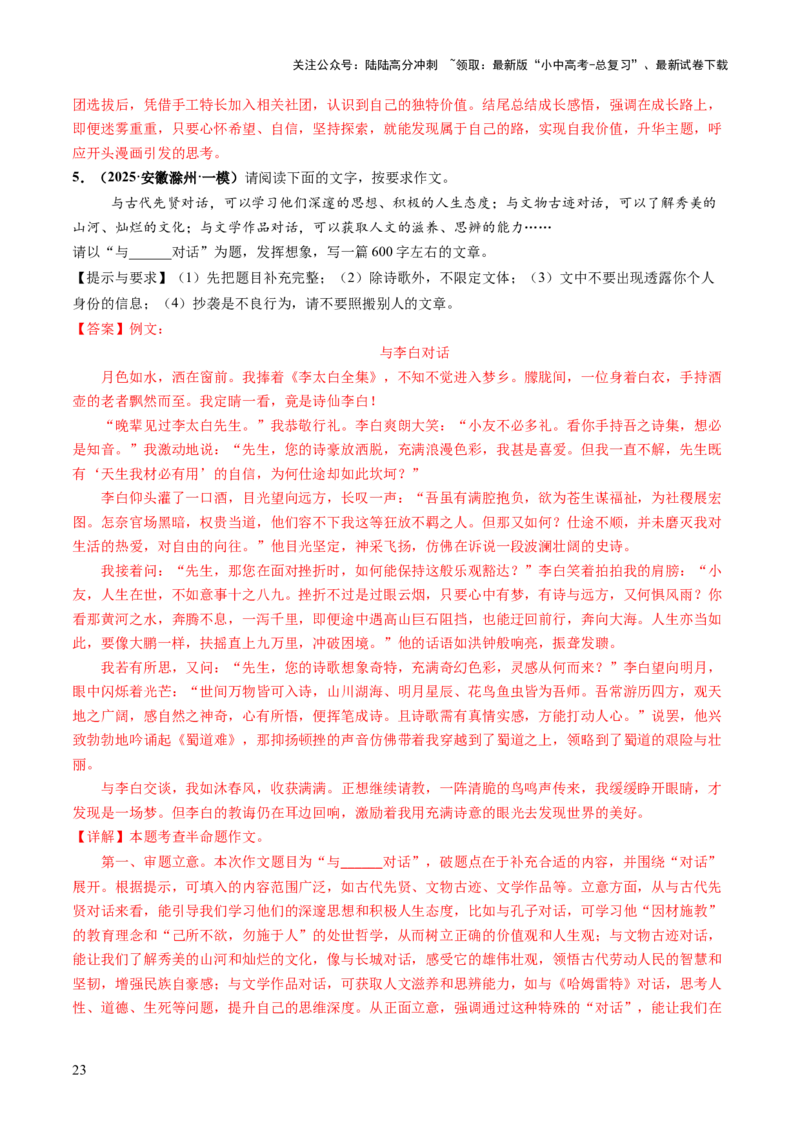 关注公众号：陆陆高分冲刺 ~领取：最新版“小中高考-总复习”、最新试卷下载

团选拔后，凭借手工特长加入相关社团，认识到自己的独特价值。结尾总结成长感悟，强调在成长路上，即便迷雾重重，只要心怀希望、自信，坚持探索，就能发现属于自己的路，实现自我价值，升华主题，呼应开头漫画引发的思考。

5．（2025·安徽滁州·一模）请阅读下面的文字，按要求作文。

与古代先贤对话，可以学习他们深邃的思想、积极的人生态度；与文物古迹对话，可以了解秀美的山河、灿烂的文化；与文学作品对话，可以获取人文的滋养、思辨的能力……

请以“与____对话”为题，发挥想象，写一篇600字左右的文章。

【提示与要求】（1）先把题目补充完整；（2）除诗歌外，不限定文体；（3）文中不要出现透露你个人身份的信息；（4）抄袭是不良行为，请不要照搬别人的文章。

【答案】例文：

与李白对话

月色如水，洒在窗前。我捧着《李太白全集》，不知不觉进入梦乡。朦胧间，一位身着白衣，手持酒壶的老者飘然而至。我定睛一看，竟是诗仙李白！

“晚辈见过李太白先生。”我恭敬行礼。李白爽朗大笑：“小友不必多礼。看你手持吾之诗集，想必是知音。”我激动地说：“先生，您的诗豪放洒脱，充满浪漫色彩，我甚是喜爱。但我一直不解，先生既有‘天生我材必有用’的自信，为何仕途却如此坎坷？”

李白仰头灌了一口酒，目光望向远方，长叹一声：“吾虽有满腔抱负，欲为苍生谋福祉，为社稷展宏图。怎奈官场黑暗，权贵当道，他们容不下我这等狂放不羁之人。但那又如何？仕途不顺，并未磨灭我对生活的热爱，对自由的向往。”他目光坚定，神采飞扬，仿佛在诉说一段波澜壮阔的史诗。

我接着问：“先生，那您在面对挫折时，如何能保持这般乐观豁达？”李白笑着拍拍我的肩膀：“小友，人生在世，不如意事十之八九。挫折不过是过眼云烟，只要心中有梦，有诗与远方，又何惧风雨？你看那黄河之水，奔腾不息，一泻千里，即便途中遇高山巨石阻挡，也能迂回前行，奔向大海。人生亦当如此，要像大鹏一样，扶摇直上九万里，冲破困境。”他的话语如洪钟般响亮，振聋发聩。

我若有所思，又问：“先生，您的诗歌想象奇特，充满奇幻色彩，灵感从何而来？”李白望向明月，眼中闪烁着光芒：“世间万物皆可入诗，山川湖海、明月星辰、花鸟鱼虫皆为吾师。吾常游历四方，观天地之广阔，感自然之神奇，心有所悟，便挥笔成诗。且诗歌需有真情实感，方能打动人心。”说罢，他兴致勃勃地吟诵起《蜀道难》，那抑扬顿挫的声音仿佛带着我穿越到了蜀道之上，领略到了蜀道的艰险与壮丽。

与李白交谈，我如沐春风，收获满满。正想继续请教，一阵清脆的鸟鸣声传来，我缓缓睁开眼睛，才发现是一场梦。但李白的教诲仍在耳边回响，激励着我用充满诗意的眼光去发现世界的美好。

【详解】本题考查半命题作文。

第一、审题立意。本次作文题目为“与____对话”，破题点在于补充合适的内容，并围绕“对话”展开。根据提示，可填入的内容范围广泛，如古代先贤、文物古迹、文学作品等。立意方面，从与古代先贤对话来看，能引导我们学习他们的深邃思想和积极人生态度，比如与孔子对话，可学习他“因材施教”的教育理念和“己所不欲，勿施于人”的处世哲学，从而树立正确的价值观和人生观；与文物古迹对话，能让我们了解秀美的山河和灿烂的文化，像与长城对话，感受它的雄伟壮观，领悟古代劳动人民的智慧和坚韧，增强民族自豪感；与文学作品对话，可获取人文滋养和思辨能力，如与《哈姆雷特》对话，思考人性、道德、生死等问题，提升自己的思维深度。从正面立意，强调通过这种特殊的“对话”，能让我们在

23